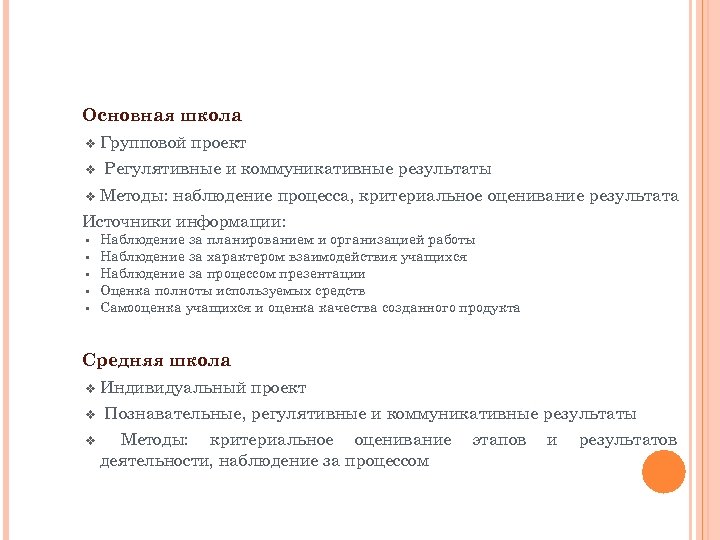 Основная школа

❖ Групповой проект

❖ Регулятивные и коммуникативные результаты

❖ Методы: наблюдение процесса, критериальное оценивание результата

Источники информации:

▪ Наблюдение за планированием и организацией работы
▪ Наблюдение за характером взаимодействия учащихся
▪ Наблюдение за процессом презентации
▪ Оценка полноты используемых средств
▪ Самооценка учащихся и оценка качества созданного продукта

Средняя школа

❖ Индивидуальный проект

❖ Познавательные, регулятивные и коммуникативные результаты

❖ Методы: критериальное оценивание этапов и результатов деятельности, наблюдение за процессом